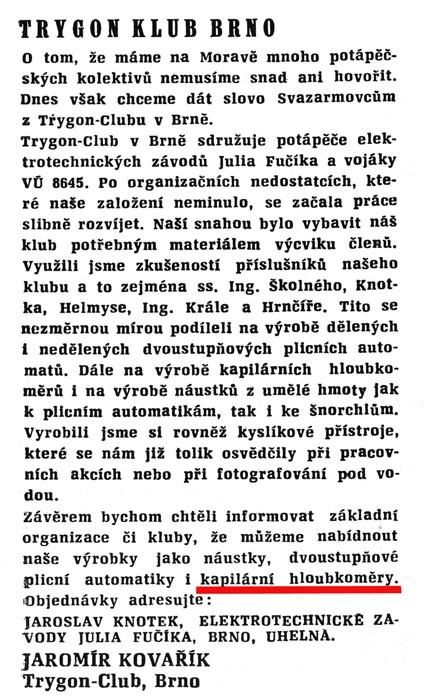 TRYGON KLUB BRNO

O tom, že máme na Moravě mnoho potápěčských kolektivů nemusíme snad ani hovořit. Dnes však chceme dát slovo Svazarmovcům z Trygon-Clubu v Brně.

Trygon-Club v Brně sdružuje potápěče elektrotechnických závodů Julia Fučíka a vojáky VÚ 8645. Po organizačních nedostatcích, které naše založení neminulo, se začala práce slibně rozvíjet. Naší snahou bylo vybavit náš klub potřebným materiálem výcviku členů. Využili jsme zkušeností příslušníků našeho klubu a to zejména ss. Ing. Školného, Knotka, Helmyse, Ing. Krále a Hrnčíře. Tito se nezměrnou mírou podíleli na výrobě dělených i nedělených dvoustupňových plicních automatů. Dále na výrobě kapilárních hloubkoměrů i na výrobě náustků z umělé hmoty jak k plicním automatikám, tak i ke šnorchlům. Vyrobili jsme si rovněž kyslíkové přístroje, které se nám již tolik osvědčily při pracovních akcích nebo při fotografování pod vodou.

Závěrem bychom chtěli informovat základní organizace či kluby, že můžeme nabídnout naše výrobky jako náustky, dvoustupňové plicní automatiky i kapilární hloubkoměry.

Objednávky adresujte:

JAROSLAV KNOTEK, ELEKTROTECHNICKÉ ZÁVODY JULIA FUČÍKA, BRNO, UHELNÁ.

JAROMÍR KOVAŘÍK
Trygon-Club, Brno